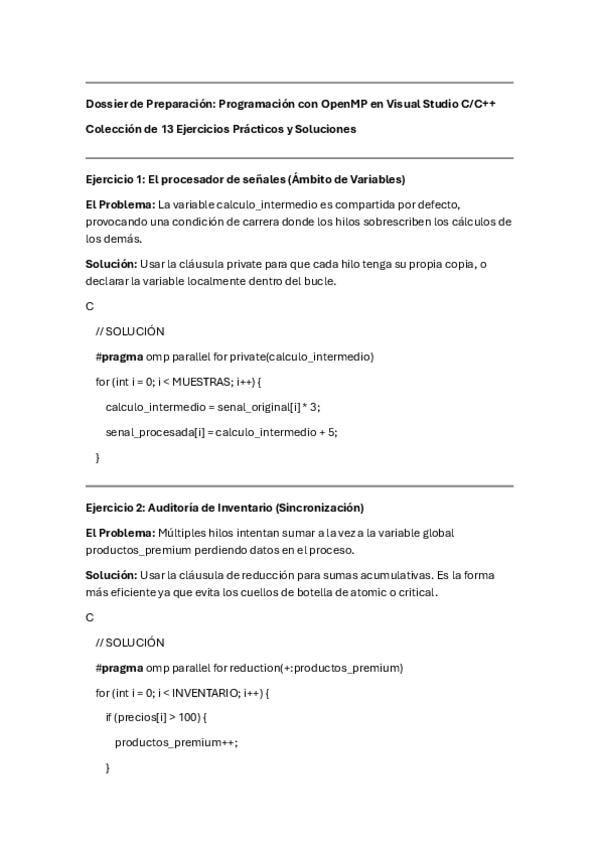 Dossier de Preparación: Programación con OpenMP en Visual Studio C/C++

Colección de 13 Ejercicios Prácticos y Soluciones

Ejercicio 1: El procesador de señales (Ámbito de Variables)

El Problema: La variable calculo_intermedio es compartida por defecto, provocando una condición de carrera donde los hilos sobrescriben los cálculos de los demás.

Solución: Usar la cláusula private para que cada hilo tenga su propia copia, o declarar la variable localmente dentro del bucle.

C

// SOLUCIÓN

#pragma omp parallel for private(calculo_intermedio)

for (int i = 0; i < MUESTRAS; i++) {

calculo_intermedio = senal_original[i] * 3;

senal_procesada[i] = calculo_intermedio + 5;

}

Ejercicio 2: Auditoría de Inventario (Sincronización)

El Problema: Múltiples hilos intentan sumar a la vez a la variable global productos_premium perdiendo datos en el proceso.

Solución: Usar la cláusula de reducción para sumas acumulativas. Es la forma más eficiente ya que evita los cuellos de botella de atomic o critical.

C

// SOLUCIÓN

#pragma omp parallel for reduction(+:productos_premium)

for (int i = 0; i < INVENTARIO; i++) {

if (precios[i] > 100) {

productos_premium++;

}